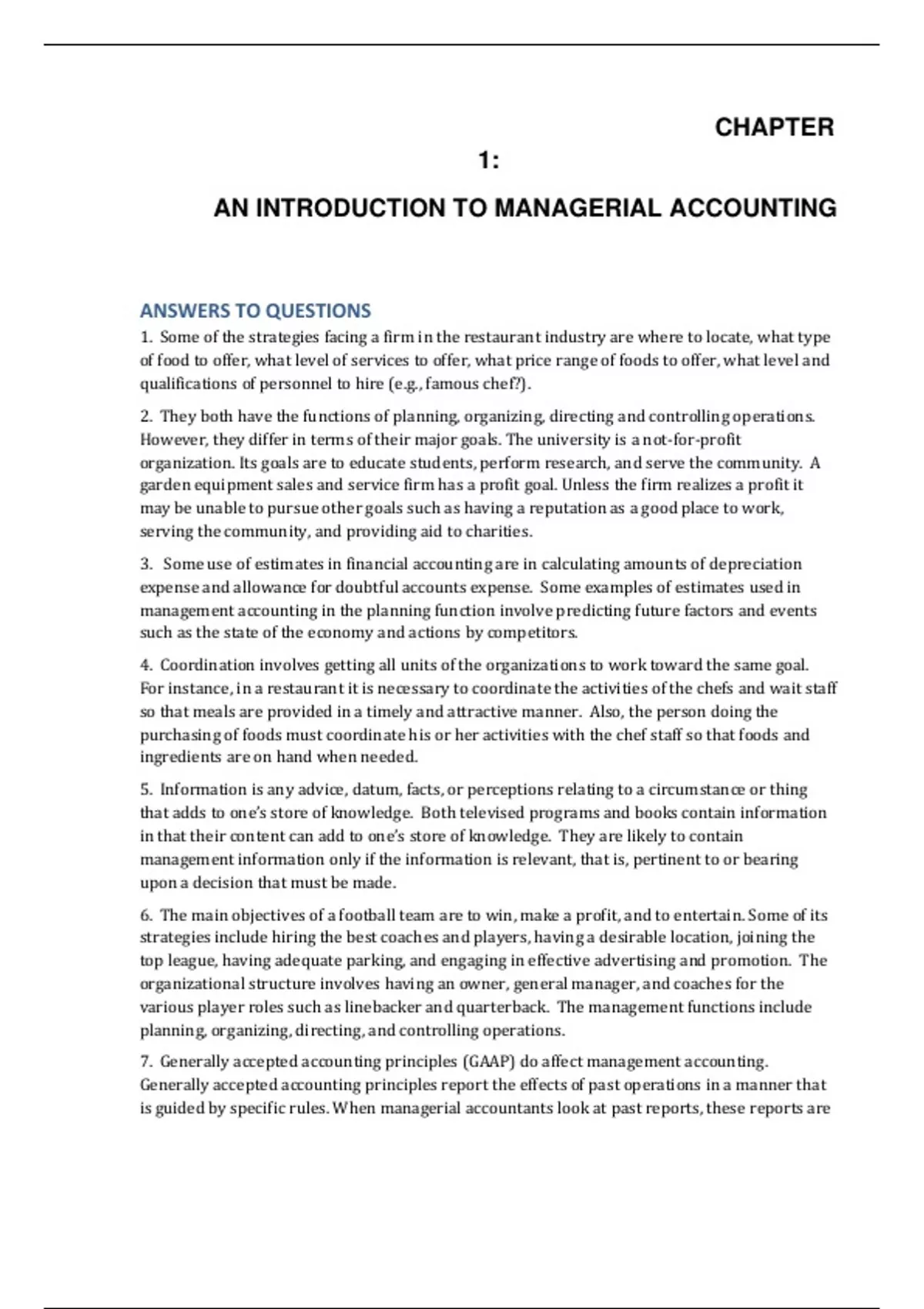 CHAPTER

1:

AN INTRODUCTION TO MANAGERIAL ACCOUNTING

ANSWERS TO QUESTIONS

1. Some of the strategies facing a firm in the restaurant industry are where to locate, what type of food to offer, what level of services to offer, what price range of foods to offer, what level and qualifications of personnel to hire (e.g., famous chef?).

2. They both have the functions of planning, organizing, directing and controlling operations. However, they differ in terms of their major goals. The university is a not-for-profit organization. Its goals are to educate students, perform research, and serve the community. A garden equipment sales and service firm has a profit goal. Unless the firm realizes a profit it may be unable to pursue other goals such as having a reputation as a good place to work, serving the community, and providing aid to charities.

3. Some use of estimates in financial accounting are in calculating amounts of depreciation expense and allowance for doubtful accounts expense. Some examples of estimates used in management accounting in the planning function involve predicting future factors and events such as the state of the economy and actions by competitors.

4. Coordination involves getting all units of the organizations to work toward the same goal. For instance, in a restaurant it is necessary to coordinate the activities of the chefs and wait staff so that meals are provided in a timely and attractive manner. Also, the person doing the purchasing of foods must coordinate his or her activities with the chef staff so that foods and ingredients are on hand when needed.

5. Information is any advice, datum, facts, or perceptions relating to a circumstance or thing that adds to one's store of knowledge. Both televised programs and books contain information in that their content can add to one's store of knowledge. They are likely to contain management information only if the information is relevant, that is, pertinent to or bearing upon a decision that must be made.

6. The main objectives of a football team are to win, make a profit, and to entertain. Some of its strategies include hiring the best coaches and players, having a desirable location, joining the top league, having adequate parking, and engaging in effective advertising and promotion. The organizational structure involves having an owner, general manager, and coaches for the various player roles such as linebacker and quarterback. The management functions include planning, organizing, directing, and controlling operations.

7. Generally accepted accounting principles (GAAP) do affect management accounting. Generally accepted accounting principles report the effects of past operations in a manner that is guided by specific rules. When managerial accountants look at past reports, these reports are